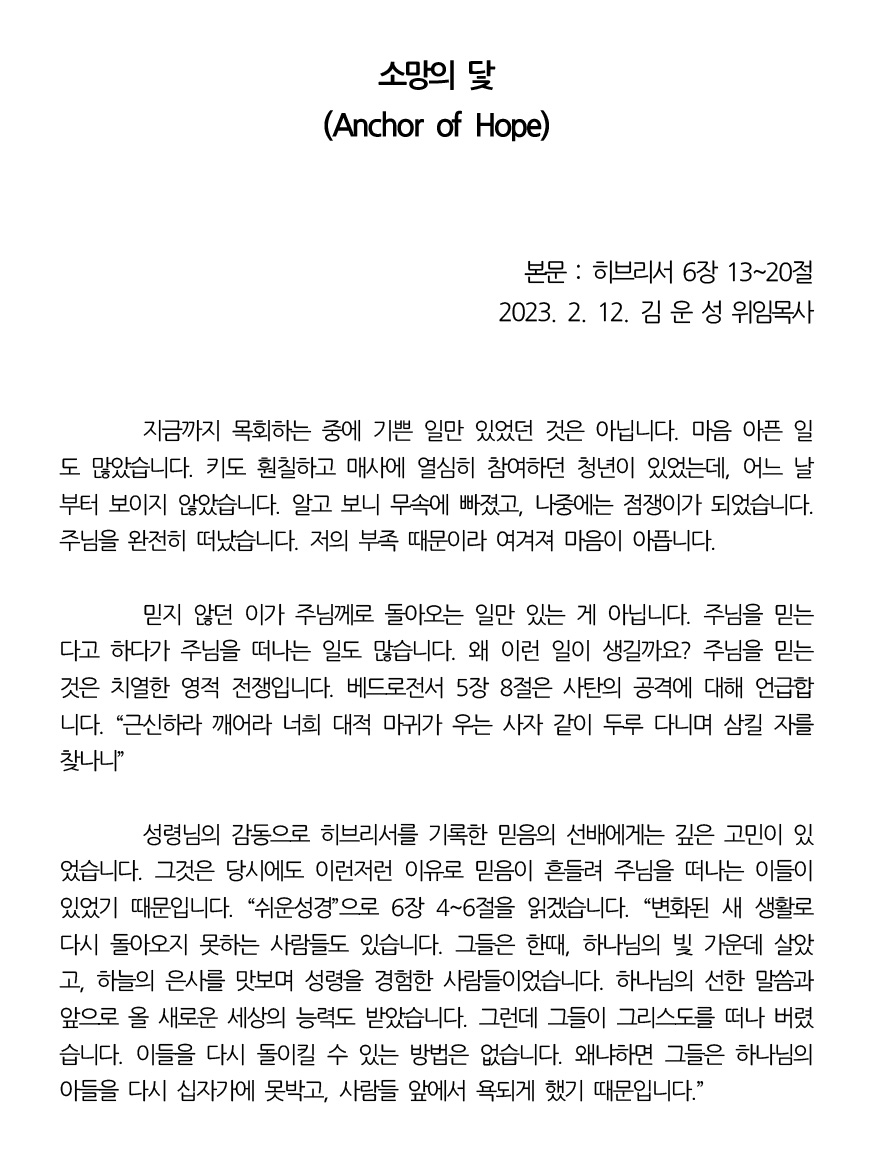 소망의 닻
(Anchor of Hope)

본문 : 히브리서 6장 13~20절
2023. 2. 12. 김 운 성 위임목사

지금까지 목회하는 중에 기쁜 일만 있었던 것은 아닙니다. 마음 아픈 일도 많았습니다. 키도 훤칠하고 매사에 열심히 참여하던 청년이 있었는데, 어느 날부터 보이지 않았습니다. 알고 보니 무속에 빠졌고, 나중에는 점쟁이가 되었습니다. 주님을 완전히 떠났습니다. 저의 부족 때문이라 여겨져 마음이 아픕니다.

믿지 않던 이가 주님께로 돌아오는 일만 있는 게 아닙니다. 주님을 믿는다고 하다가 주님을 떠나는 일도 많습니다. 왜 이런 일이 생길까요? 주님을 믿는 것은 치열한 영적 전쟁입니다. 베드로전서 5장 8절은 사탄의 공격에 대해 언급합니다. “근신하라 깨어라 너희 대적 마귀가 우는 사자 같이 두루 다니며 삼킬 자를 찾나니”

성령님의 감동으로 히브리서를 기록한 믿음의 선배에게는 깊은 고민이 있었습니다. 그것은 당시에도 이런저런 이유로 믿음이 흔들려 주님을 떠나는 이들이 있었기 때문입니다. “쉬운성경”으로 6장 4~6절을 읽겠습니다. “변화된 새 생활로 다시 돌아오지 못하는 사람들도 있습니다. 그들은 한때, 하나님의 빛 가운데 살았고, 하늘의 은사를 맛보며 성령을 경험한 사람들이었습니다. 하나님의 선한 말씀과 앞으로 올 새로운 세상의 능력도 받았습니다. 그런데 그들이 그리스도를 떠나 버렸습니다. 이들을 다시 돌이킬 수 있는 방법은 없습니다. 왜냐하면 그들은 하나님의 아들을 다시 십자가에 못박고, 사람들 앞에서 욕되게 했기 때문입니다.”